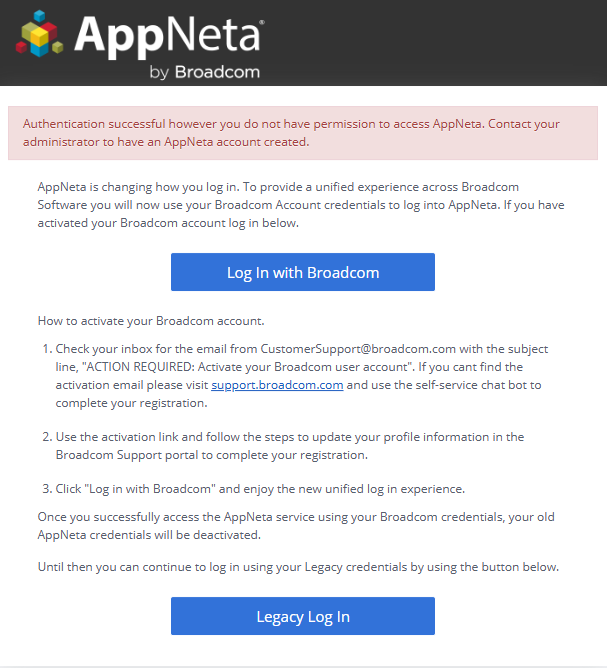 AppNeta®
by Broadcom

Authentication successful however you do not have permission to access AppNeta. Contact your administrator to have an AppNeta account created.

AppNeta is changing how you log in. To provide a unified experience across Broadcom Software you will now use your Broadcom Account credentials to log into AppNeta. If you have activated your Broadcom account log in below.

Log In with Broadcom

How to activate your Broadcom account.

1. Check your inbox for the email from CustomerSupport@broadcom.com with the subject line, "ACTION REQUIRED: Activate your Broadcom user account". If you cant find the activation email please visit support.broadcom.com and use the self-service chat bot to complete your registration.

2. Use the activation link and follow the steps to update your profile information in the Broadcom Support portal to complete your registration.

3. Click "Log in with Broadcom" and enjoy the new unified log in experience.

Once you successfully access the AppNeta service using your Broadcom credentials, your old AppNeta credentials will be deactivated.

Until then you can continue to log in using your Legacy credentials by using the button below.

Legacy Log In